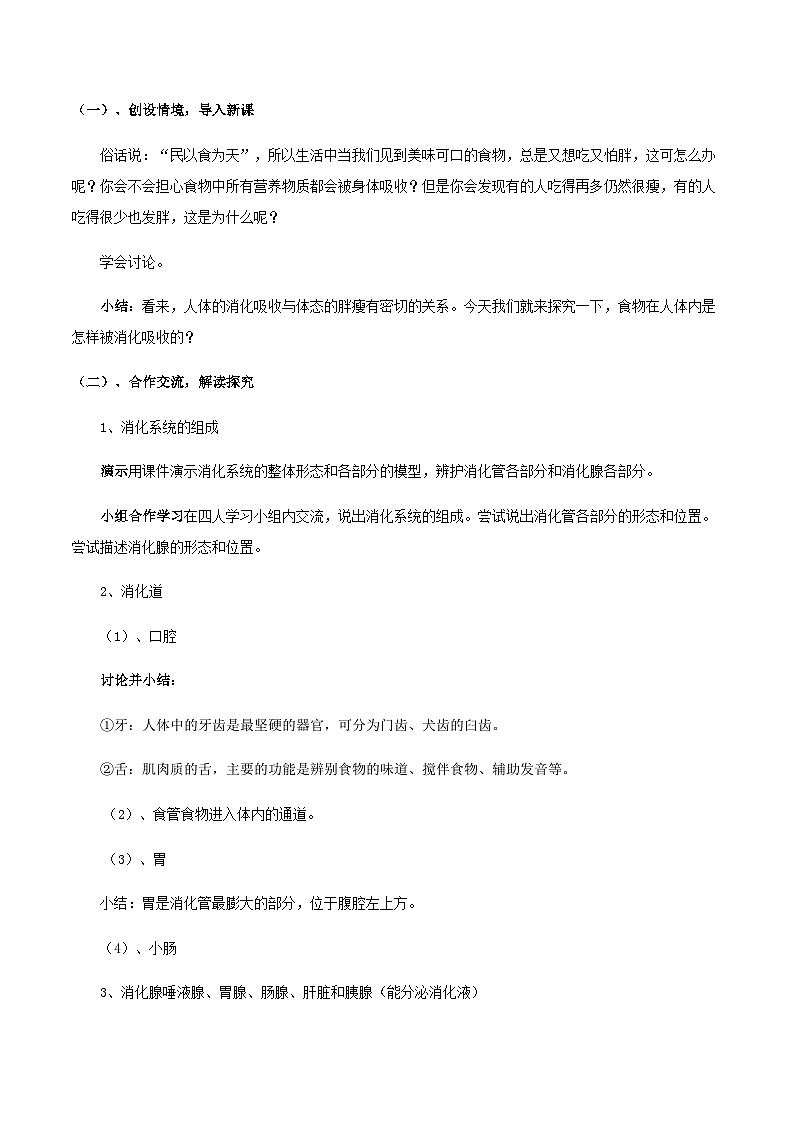 （一）、创设情境，导入新课

俗话说：“民以食为天”，所以生活中当我们见到美味可口的食物，总是又想吃又怕胖，这可怎么办呢？你会不会担心食物中所有营养物质都会被身体吸收？但是你会发现有的人吃得再多仍然很瘦，有的人吃得很少也发胖，这是为什么呢？

学会讨论。

小结：看来，人体的消化吸收与体态的胖瘦有密切的关系。今天我们就来探究一下，食物在人体内是怎样被消化吸收的？

（二）、合作交流，解读探究

1、消化系统的组成

演示用课件演示消化系统的整体形态和各部分的模型，辨护消化管各部分和消化腺各部分。

小组合作学习在四人学习小组内交流，说出消化系统的组成。尝试说出消化管各部分的形态和位置。尝试描述消化腺的形态和位置。

2、消化道

（1）、口腔

讨论并小结：

①牙：人体中的牙齿是最坚硬的器官，可分为门齿、犬齿的臼齿。

②舌：肌肉质的舌，主要的功能是辨别食物的味道、搅伴食物、辅助发音等。

（2）、食管食物进入体内的通道。

（3）、胃

小结：胃是消化管最膨大的部分，位于腹腔左上方。

（4）、小肠

3、消化腺唾液腺、胃腺、肠腺、肝脏和胰腺（能分泌消化液）